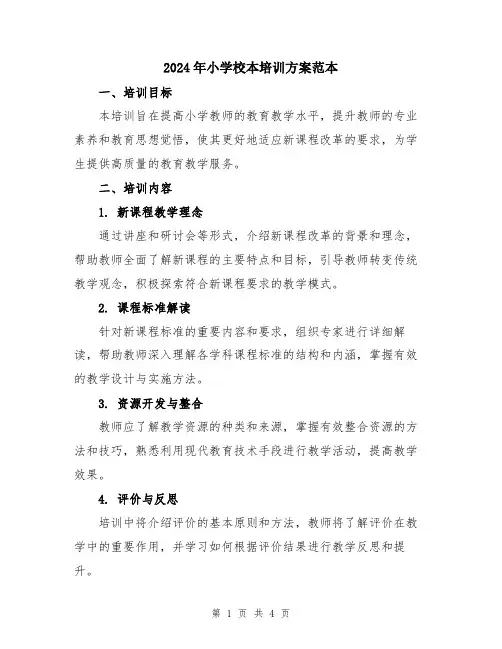 2024年小学校本培训方案范本

一、培训目标

本培训旨在提高小学教师的教育教学水平，提升教师的专业素养和教育思想觉悟，使其更好地适应新课程改革的要求，为学生提供高质量的教育教学服务。

二、培训内容

1. 新课程教学理念

通过讲座和研讨会等形式，介绍新课程改革的背景和理念，帮助教师全面了解新课程的主要特点和目标，引导教师转变传统教学观念，积极探索符合新课程要求的教学模式。

2. 课程标准解读

针对新课程标准的重要内容和要求，组织专家进行详细解读，帮助教师深入理解各学科课程标准的结构和内涵，掌握有效的教学设计与实施方法。

3. 资源开发与整合

教师应了解教学资源的种类和来源，掌握有效整合资源的方法和技巧，熟悉利用现代教育技术手段进行教学活动，提高教学效果。

4. 评价与反思

培训中将介绍评价的基本原则和方法，教师将了解评价在教学中的重要作用，并学习如何根据评价结果进行教学反思和提升。

第 1 页 共 4 页